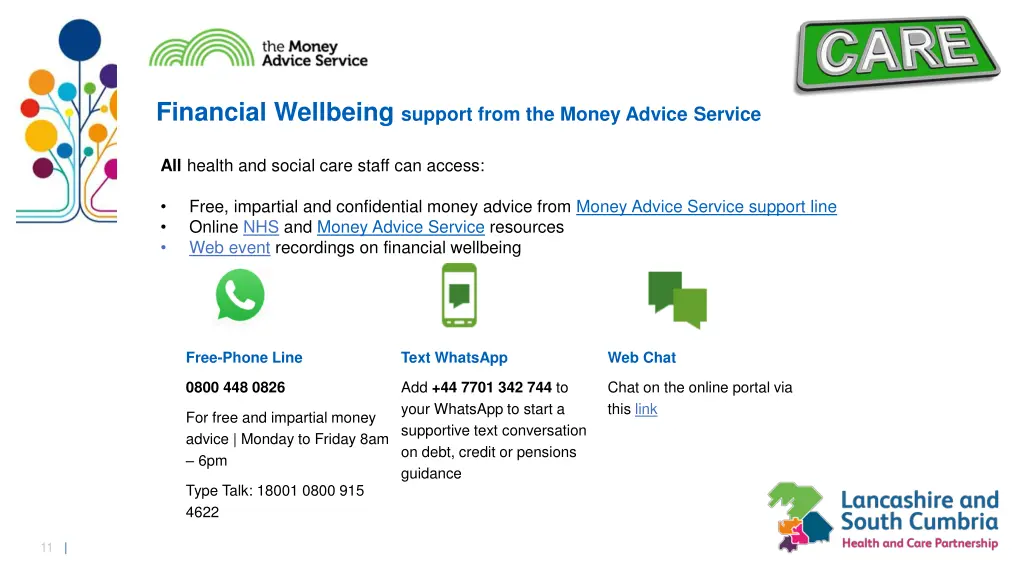 the Money
Advice Service

CARE

Financial Wellbeing support from the Money Advice Service

All health and social care staff can access:

• Free, impartial and confidential money advice from Money Advice Service support line
• Online NHS and Money Advice Service resources
• Web event recordings on financial wellbeing

Free-Phone Line

0800 448 0826

For free and impartial money advice | Monday to Friday 8am – 6pm

Type Talk: 18001 0800 915 4622

Text WhatsApp

Add +44 7701 342 744 to your WhatsApp to start a supportive text conversation on debt, credit or pensions guidance

Web Chat

Chat on the online portal via this link

Lancashire and South Cumbria
Health and Care Partnership

11 |